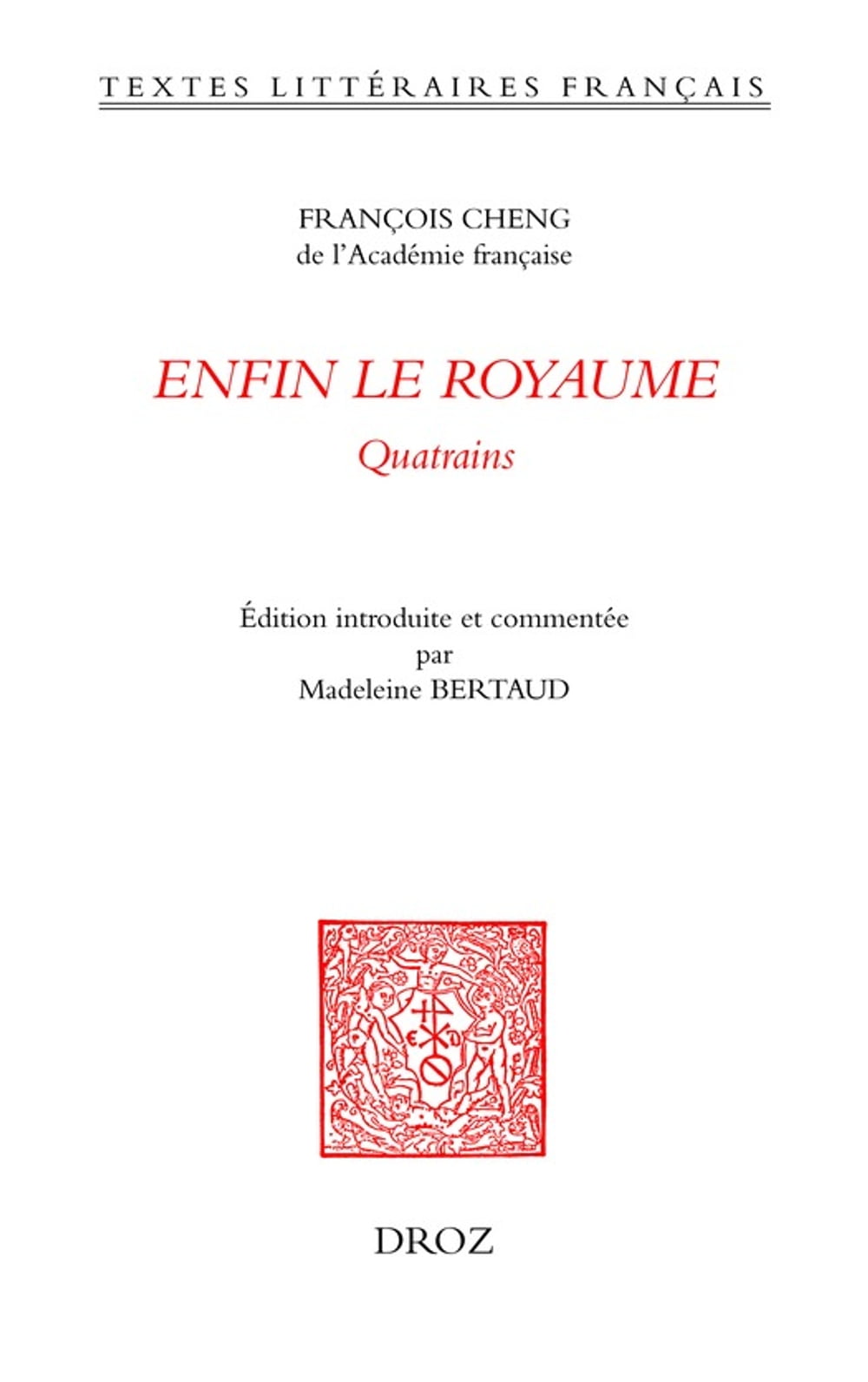 TEXTES LITTÉRAIRES FRANÇAIS

FRANÇOIS CHENG
de l'Académie française

ENFIN LE ROYAUME
Quatrains

Édition introduite et commentée
par
Madeleine BERTAUD

DROZ